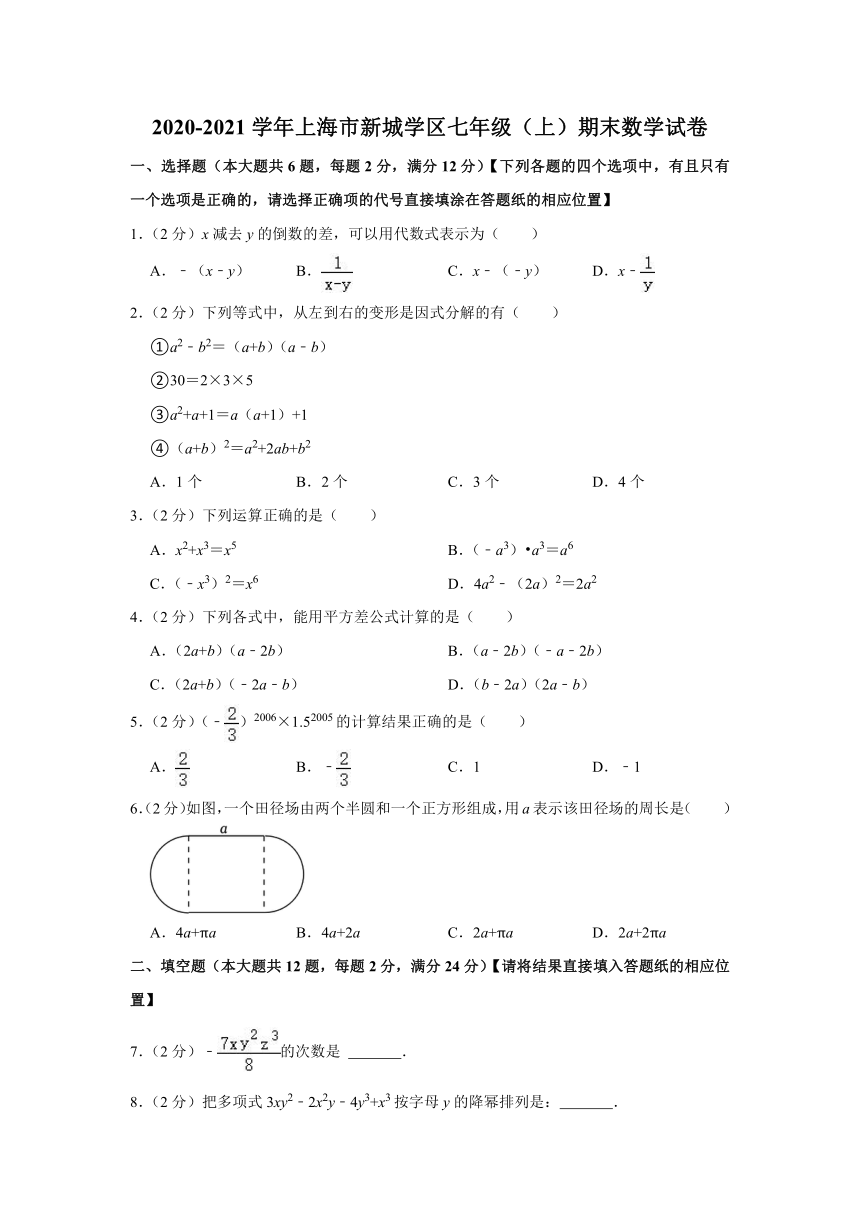 2020-2021 学年上海市新城学区七年级（上）期末数学试卷

一、选择题（本大题共 6 题，每题 2 分，满分 12 分）【下列各题的四个选项中，有且只有一个选项是正确的，请选择正确项的代号直接填涂在答题纸的相应位置】

1．（2 分）$x$ 减去 $y$ 的倒数的差，可以用代数式表示为（　　）

A．$-(x-y)$　　B．$\frac{1}{x-y}$　　C．$x-(-y)$　　D．$x-\frac{1}{y}$

2．（2 分）下列等式中，从左到右的变形是因式分解的有（　　）

①$a^2-b^2=(a+b)(a-b)$

②$30=2\times3\times5$

③$a^2+a+1=a(a+1)+1$

④$(a+b)^2=a^2+2ab+b^2$

A．1 个　　B．2 个　　C．3 个　　D．4 个

3．（2 分）下列运算正确的是（　　）

A．$x^2+x^3=x^5$　　B．$(-a^3)\cdot a^3=a^6$

C．$(-x^3)^2=x^6$　　D．$4a^2-(2a)^2=2a^2$

4．（2 分）下列各式中，能用平方差公式计算的是（　　）

A．$(2a+b)(a-2b)$　　B．$(a-2b)(-a-2b)$

C．$(2a+b)(-2a-b)$　　D．$(b-2a)(2a-b)$

5．（2 分）$(-\frac{2}{3})^{2006}\times1.5^{2005}$ 的计算结果正确的是（　　）

A．$\frac{2}{3}$　　B．$-\frac{2}{3}$　　C．1　　D．$-1$

6．（2 分）如图，一个田径场由两个半圆和一个正方形组成，用 $a$ 表示该田径场的周长是（　　）

$a$

A．$4a+\pi a$　　B．$4a+2a$　　C．$2a+\pi a$　　D．$2a+2\pi a$

二、填空题（本大题共 12 题，每题 2 分，满分 24 分）【请将结果直接填入答题纸的相应位置】

7．（2 分）$-\frac{7xy^2z^3}{8}$的次数是 _______．

8．（2 分）把多项式 $3xy^2-2x^2y-4y^3+x^3$ 按字母 $y$ 的降幂排列是：_______．